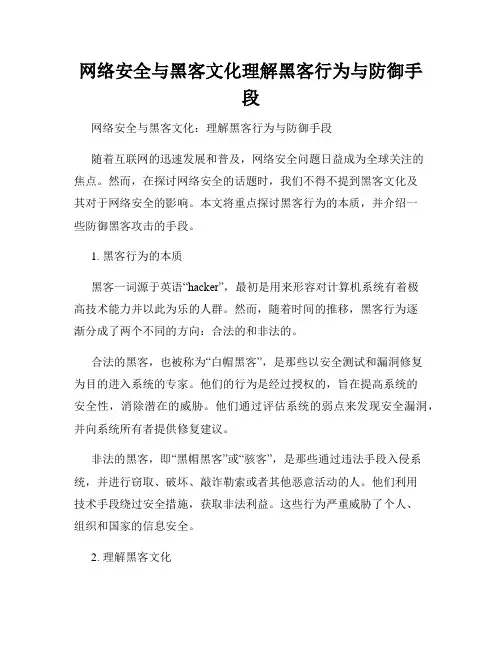 网络安全与黑客文化理解黑客行为与防御手段

网络安全与黑客文化：理解黑客行为与防御手段

随着互联网的迅速发展和普及，网络安全问题日益成为全球关注的焦点。然而，在探讨网络安全的话题时，我们不得不提到黑客文化及其对于网络安全的影响。本文将重点探讨黑客行为的本质，并介绍一些防御黑客攻击的手段。

1. 黑客行为的本质

黑客一词源于英语“hacker”，最初是用来形容对计算机系统有着极高技术能力并以此为乐的人群。然而，随着时间的推移，黑客行为逐渐分成了两个不同的方向：合法的和非法的。

合法的黑客，也被称为“白帽黑客”，是那些以安全测试和漏洞修复为目的进入系统的专家。他们的行为是经过授权的，旨在提高系统的安全性，消除潜在的威胁。他们通过评估系统的弱点来发现安全漏洞，并向系统所有者提供修复建议。

非法的黑客，即“黑帽黑客”或“骇客”，是那些通过违法手段入侵系统，并进行窃取、破坏、敲诈勒索或者其他恶意活动的人。他们利用技术手段绕过安全措施，获取非法利益。这些行为严重威胁了个人、组织和国家的信息安全。

2. 理解黑客文化